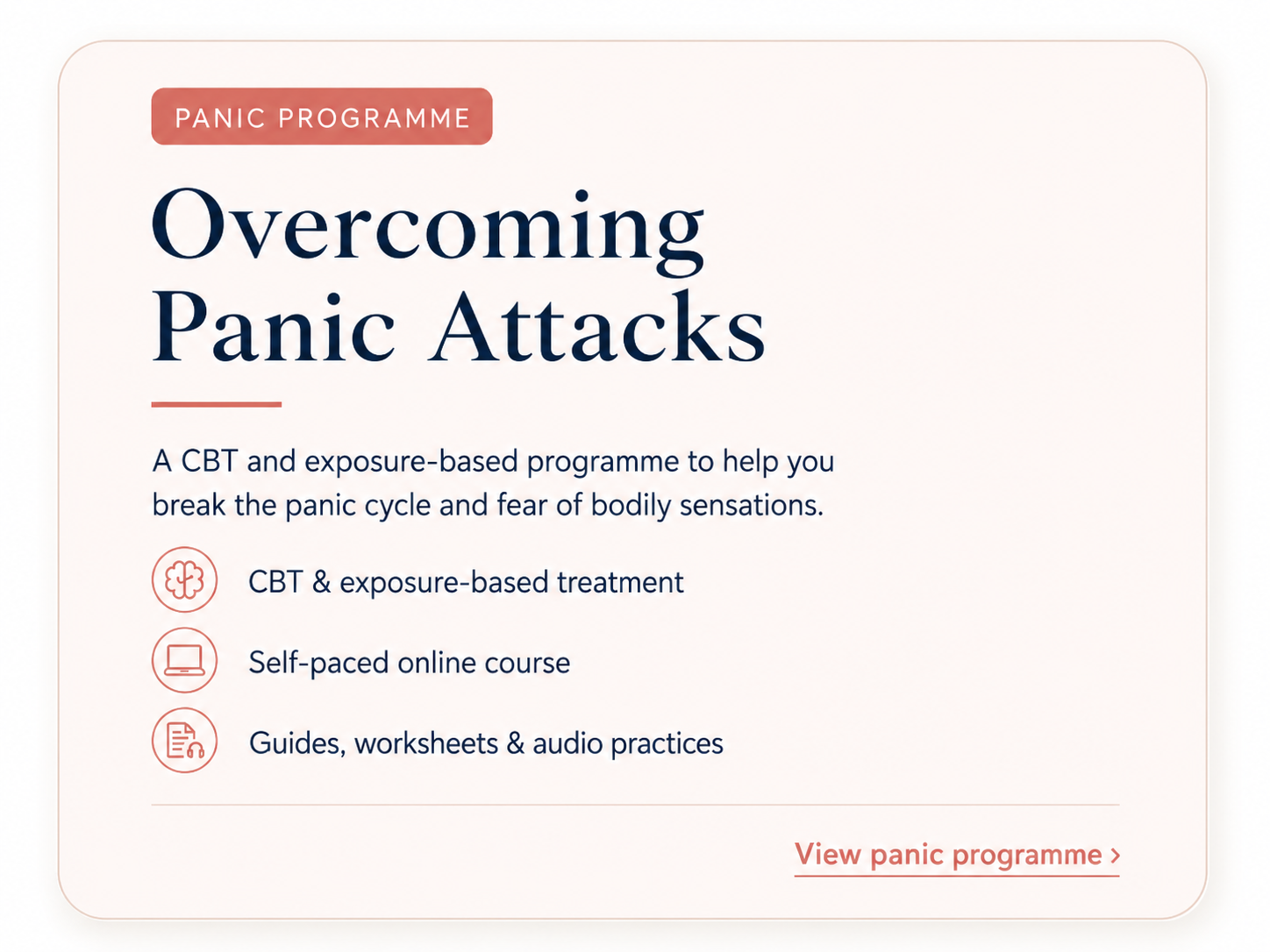 PANIC PROGRAMME

Overcoming Panic Attacks

A CBT and exposure-based programme to help you break the panic cycle and fear of bodily sensations.

CBT & exposure-based treatment

Self-paced online course

Guides, worksheets & audio practices

View panic programme ›